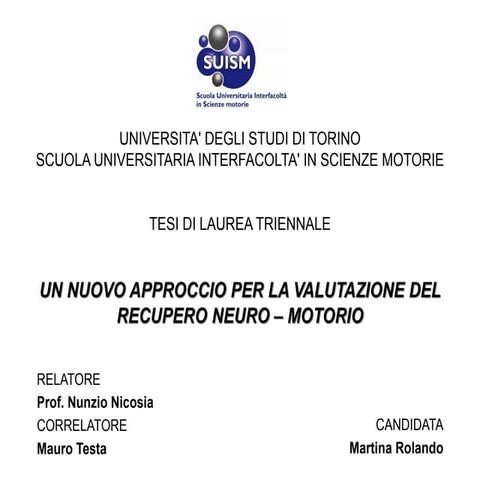 SUISM
Scuola Universitaria Interfacoltà
in Scienze motorie

UNIVERSITA' DEGLI STUDI DI TORINO
SCUOLA UNIVERSITARIA INTERFACOLTA' IN SCIENZE MOTORIE

TESI DI LAUREA TRIENNALE

UN NUOVO APPROCCIO PER LA VALUTAZIONE DEL RECUPERO NEURO – MOTORIO

RELATORE
Prof. Nunzio Nicosia
CORRELATORE
Mauro Testa

CANDIDATA
Martina Rolando